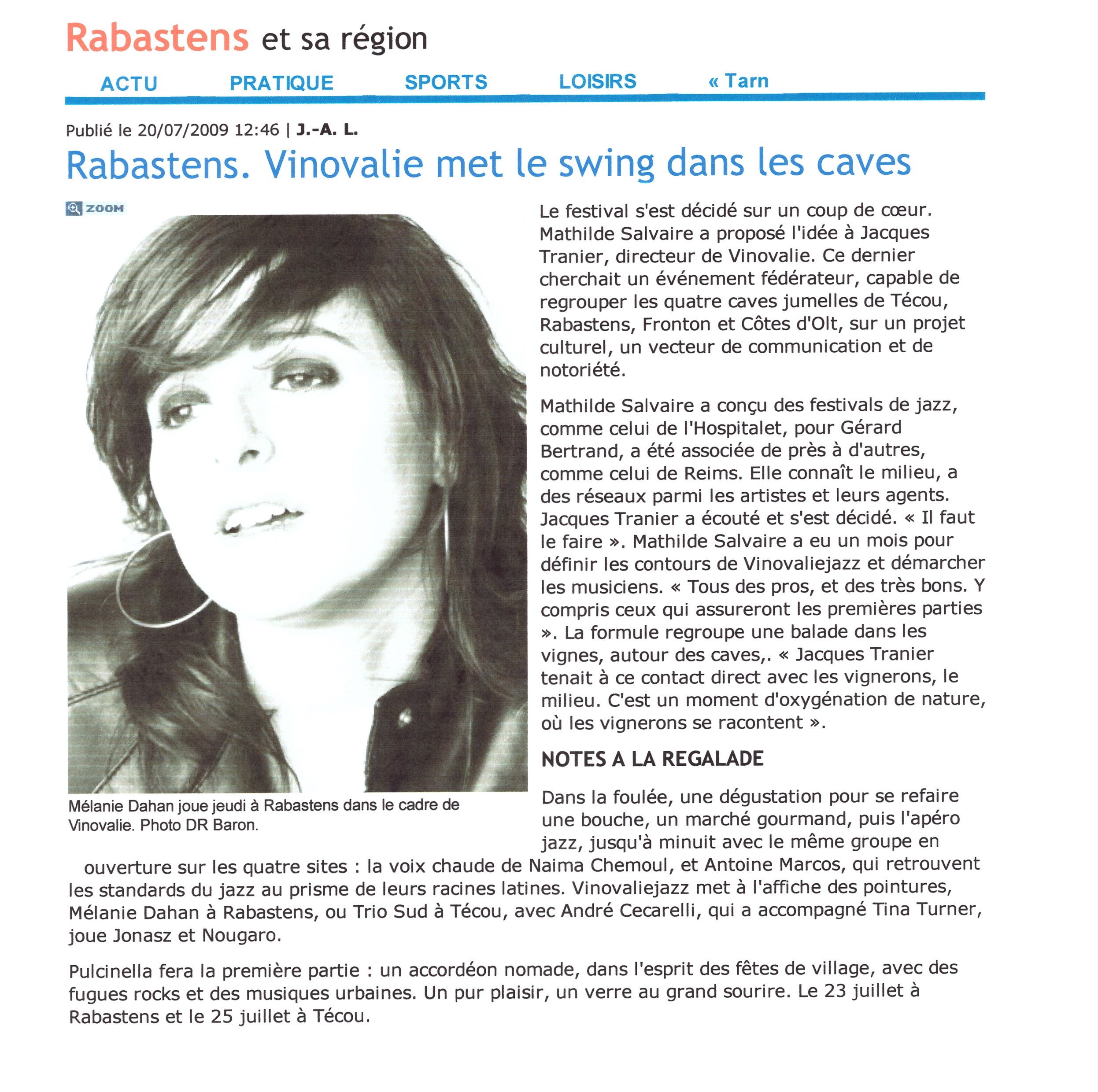 Rabastens et sa région

ACTU PRATIQUE SPORTS LOISIRS « Tarn

Publié le 20/07/2009 12:46 | J.-A. L.

Rabastens. Vinovalie met le swing dans les caves

ZOOM

Mélanie Dahan joue jeudi à Rabastens dans le cadre de Vinovalie. Photo DR Baron.

Le festival s'est décidé sur un coup de cœur. Mathilde Salvaire a proposé l'idée à Jacques Tranier, directeur de Vinovalie. Ce dernier cherchait un événement fédérateur, capable de regrouper les quatre caves jumelles de Técou, Rabastens, Fronton et Côtes d'Olt, sur un projet culturel, un vecteur de communication et de notoriété.

Mathilde Salvaire a conçu des festivals de jazz, comme celui de l'Hospitalet, pour Gérard Bertrand, a été associée de près à d'autres, comme celui de Reims. Elle connaît le milieu, a des réseaux parmi les artistes et leurs agents. Jacques Tranier a écouté et s'est décidé. « Il faut le faire ». Mathilde Salvaire a eu un mois pour définir les contours de Vinovaliejazz et démarcher les musiciens. « Tous des pros, et des très bons. Y compris ceux qui assureront les premières parties ». La formule regroupe une balade dans les vignes, autour des caves,. « Jacques Tranier tenait à ce contact direct avec les vignerons, le milieu. C'est un moment d'oxygénation de nature, où les vignerons se racontent ».

NOTES A LA REGALADE

Dans la foulée, une dégustation pour se refaire une bouche, un marché gourmand, puis l'apéro jazz, jusqu'à minuit avec le même groupe en ouverture sur les quatre sites : la voix chaude de Naima Chemoul, et Antoine Marcos, qui retrouvent les standards du jazz au prisme de leurs racines latines. Vinovaliejazz met à l'affiche des pointures, Mélanie Dahan à Rabastens, ou Trio Sud à Técou, avec André Cecarelli, qui a accompagné Tina Turner, joue Jonasz et Nougaro.

Pulcinella fera la première partie : un accordéon nomade, dans l'esprit des fêtes de village, avec des fugues rocks et des musiques urbaines. Un pur plaisir, un verre au grand sourire. Le 23 juillet à Rabastens et le 25 juillet à Técou.